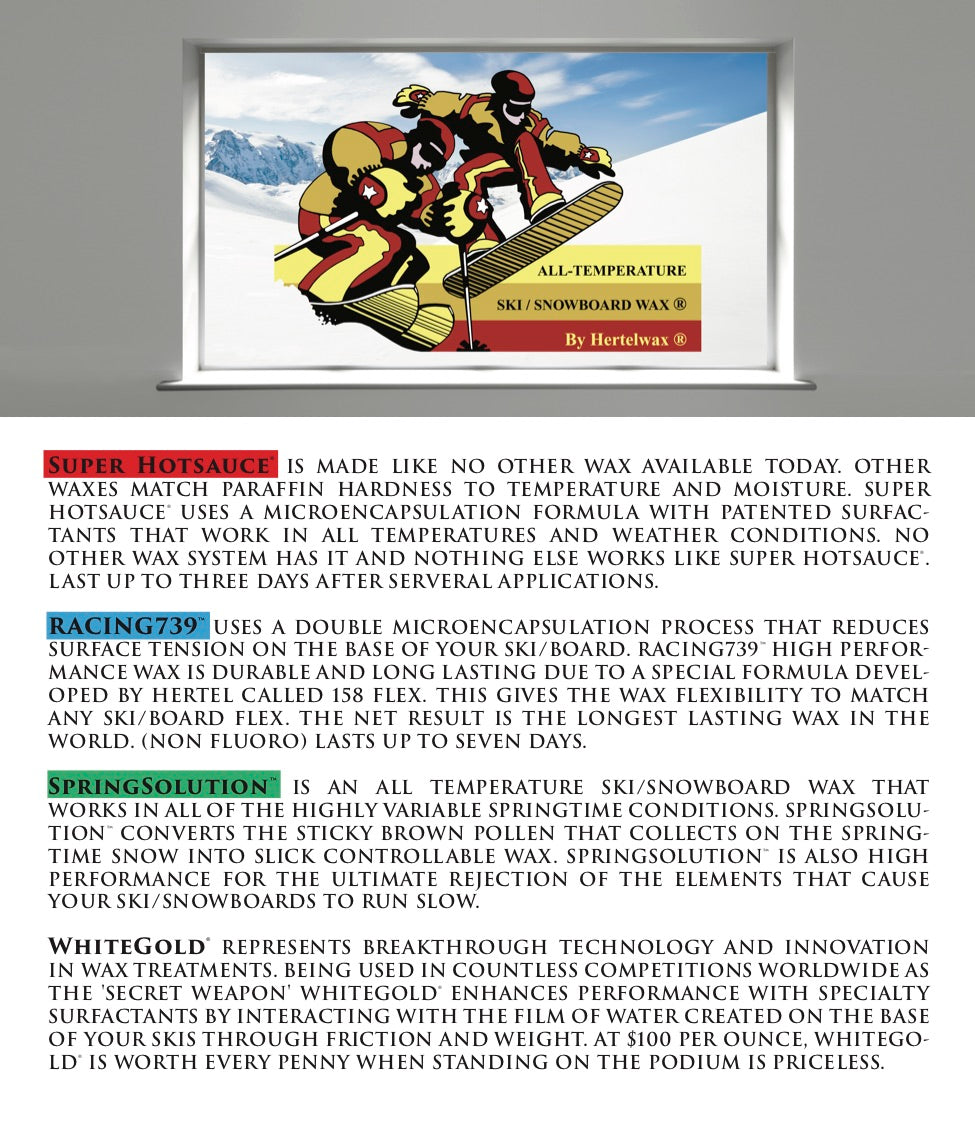 ALL-TEMPERATURE

SKI / SNOWBOARD WAX ®

By Hertelwax ®

SUPER HOTSAUCE® IS MADE LIKE NO OTHER WAX AVAILABLE TODAY. OTHER WAXES MATCH PARAFFIN HARDNESS TO TEMPERATURE AND MOISTURE. SUPER HOTSAUCE® USES A MICROENCAPSULATION FORMULA WITH PATENTED SURFACTANTS THAT WORK IN ALL TEMPERATURES AND WEATHER CONDITIONS. NO OTHER WAX SYSTEM HAS IT AND NOTHING ELSE WORKS LIKE SUPER HOTSAUCE®. LAST UP TO THREE DAYS AFTER SERVERAL APPLICATIONS.

RACING739™ USES A DOUBLE MICROENCAPSULATION PROCESS THAT REDUCES SURFACE TENSION ON THE BASE OF YOUR SKI/BOARD. RACING739™ HIGH PERFORMANCE WAX IS DURABLE AND LONG LASTING DUE TO A SPECIAL FORMULA DEVELOPED BY HERTEL CALLED 158 FLEX. THIS GIVES THE WAX FLEXIBILITY TO MATCH ANY SKI/BOARD FLEX. THE NET RESULT IS THE LONGEST LASTING WAX IN THE WORLD. (NON FLUORO) LASTS UP TO SEVEN DAYS.

SPRINGSOLUTION™ IS AN ALL TEMPERATURE SKI/SNOWBOARD WAX THAT WORKS IN ALL OF THE HIGHLY VARIABLE SPRINGTIME CONDITIONS. SPRINGSOLUTION™ CONVERTS THE STICKY BROWN POLLEN THAT COLLECTS ON THE SPRINGTIME SNOW INTO SLICK CONTROLLABLE WAX. SPRINGSOLUTION™ IS ALSO HIGH PERFORMANCE FOR THE ULTIMATE REJECTION OF THE ELEMENTS THAT CAUSE YOUR SKI/SNOWBOARDS TO RUN SLOW.

WHITEGOLD® REPRESENTS BREAKTHROUGH TECHNOLOGY AND INNOVATION IN WAX TREATMENTS. BEING USED IN COUNTLESS COMPETITIONS WORLDWIDE AS THE 'SECRET WEAPON' WHITEGOLD® ENHANCES PERFORMANCE WITH SPECIALTY SURFACTANTS BY INTERACTING WITH THE FILM OF WATER CREATED ON THE BASE OF YOUR SKIS THROUGH FRICTION AND WEIGHT. AT $100 PER OUNCE, WHITEGOLD® IS WORTH EVERY PENNY WHEN STANDING ON THE PODIUM IS PRICELESS.